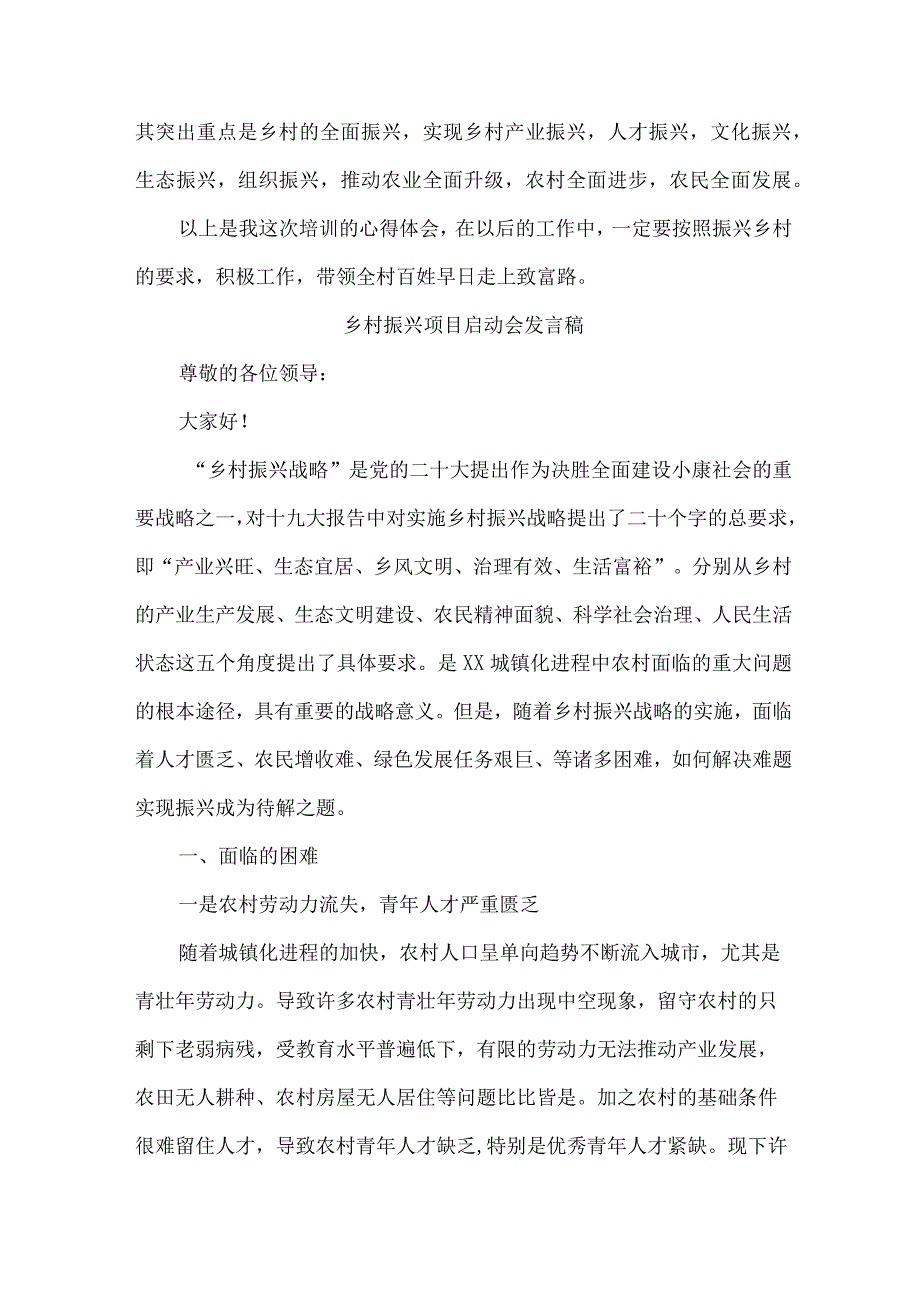 其突出重点是乡村的全面振兴，实现乡村产业振兴，人才振兴，文化振兴，生态振兴，组织振兴，推动农业全面升级，农村全面进步，农民全面发展。

以上是我这次培训的心得体会，在以后的工作中，一定要按照振兴乡村的要求，积极工作，带领全村百姓早日走上致富路。

乡村振兴项目启动会发言稿

尊敬的各位领导：

大家好！

“乡村振兴战略”是党的二十大提出作为决胜全面建设小康社会的重要战略之一，对十九大报告中对实施乡村振兴战略提出了二十个字的总要求，即“产业兴旺、生态宜居、乡风文明、治理有效、生活富裕”。分别从乡村的产业生产发展、生态文明建设、农民精神面貌、科学社会治理、人民生活状态这五个角度提出了具体要求。是XX城镇化进程中农村面临的重大问题的根本途径，具有重要的战略意义。但是，随着乡村振兴战略的实施，面临着人才匮乏、农民增收难、绿色发展任务艰巨、等诸多困难，如何解决难题实现振兴成为待解之题。

一、面临的困难

一是农村劳动力流失，青年人才严重匮乏

随着城镇化进程的加快，农村人口呈单向趋势不断流入城市，尤其是青壮年劳动力。导致许多农村青壮年劳动力出现中空现象，留守农村的只剩下老弱病残，受教育水平普遍低下，有限的劳动力无法推动产业发展，农田无人耕种、农村房屋无人居住等问题比比皆是。加之农村的基础条件很难留住人才，导致农村青年人才缺乏，特别是优秀青年人才紧缺。现下许